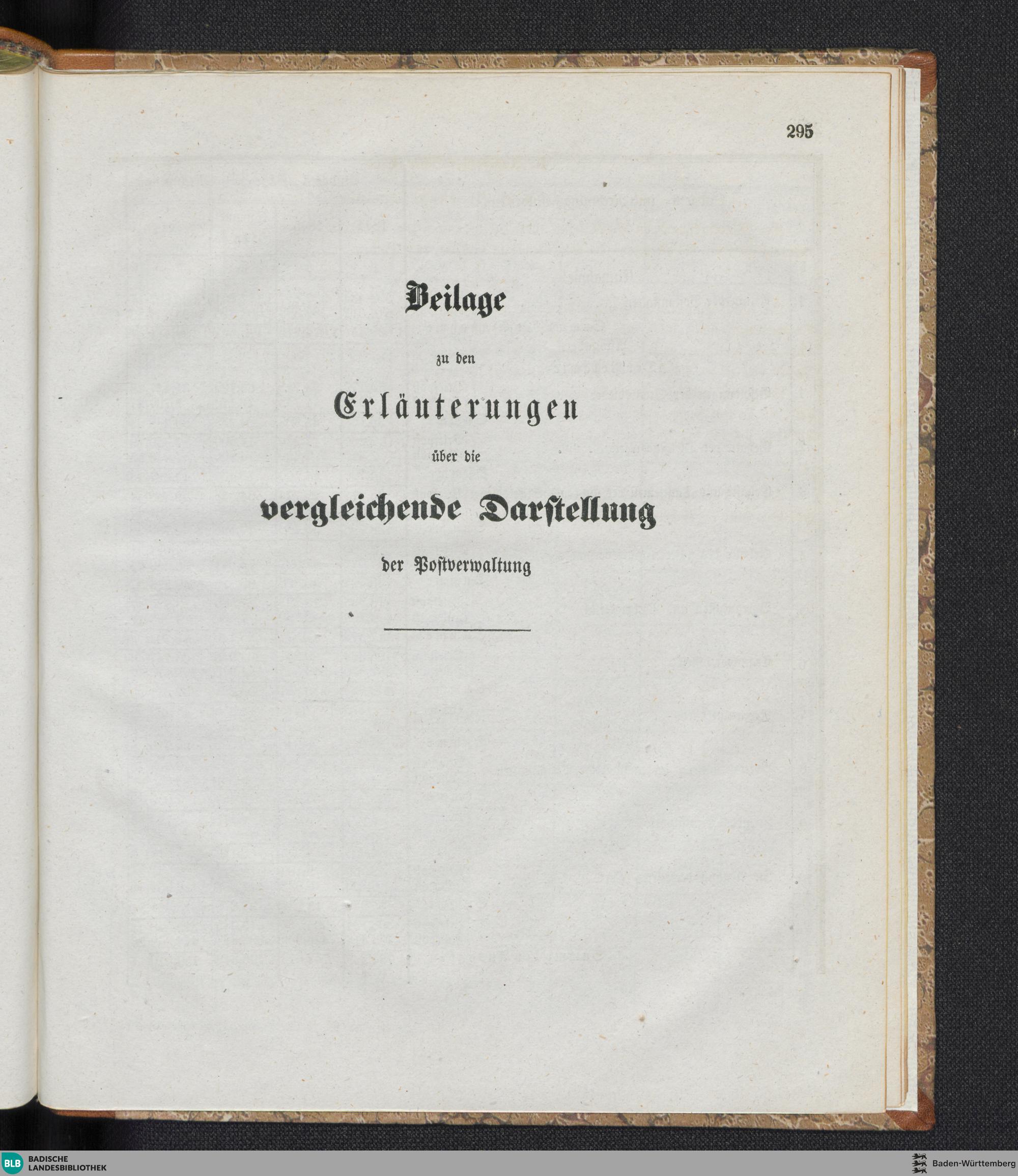 295

Beilage

zu den

Erläuterungen

über die

vergleichende Darstellung

der Postverwaltung

BLB BADISCHE LANDESBIBLIOTHEK

Baden-Württemberg